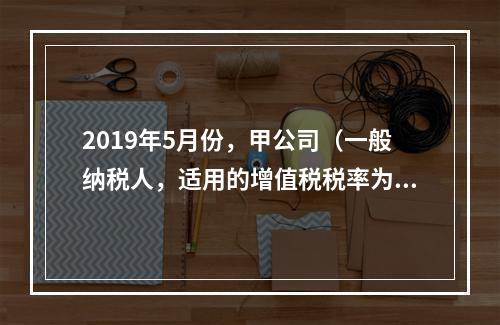 2019年5月份，甲公司（一般纳税人，适用的增值税税率为...